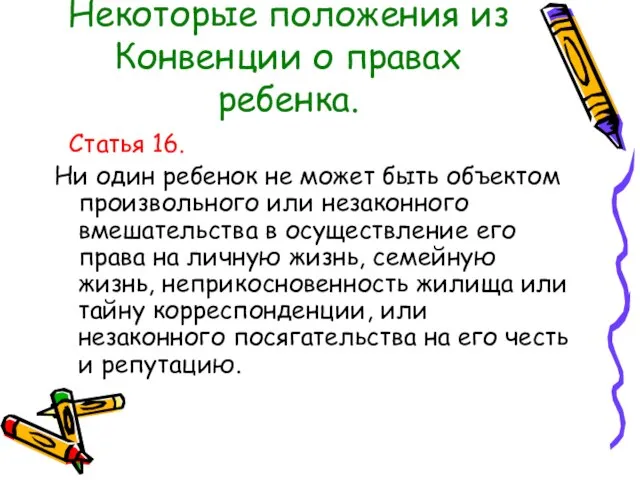 Некоторые положения из Конвенции о правах ребенка.

Статья 16.

Ни один ребенок не может быть объектом произвольного или незаконного вмешательства в осуществление его права на личную жизнь, семейную жизнь, неприкосновенность жилища или тайну корреспонденции, или незаконного посягательства на его честь и репутацию.